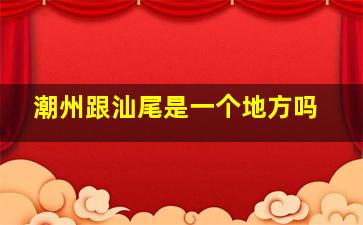 潮州跟汕尾是一个地方吗